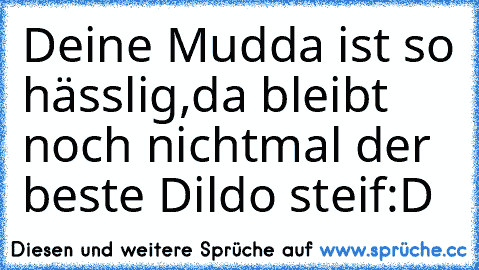 Deine Mudda ist so hässlig,da bleibt noch nichtmal der beste Dildo steif:D

Diesen und weitere Sprüche auf www.sprüche.cc